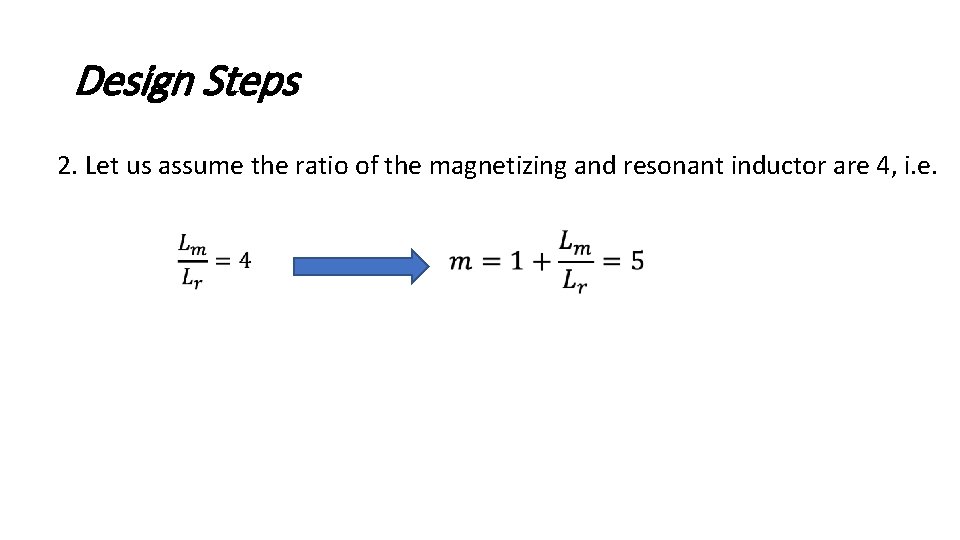 Design Steps

2. Let us assume the ratio of the magnetizing and resonant inductor are 4, i.e.

$\frac{L_m}{L_r} = 4$ $m = 1 + \frac{L_m}{L_r} = 5$